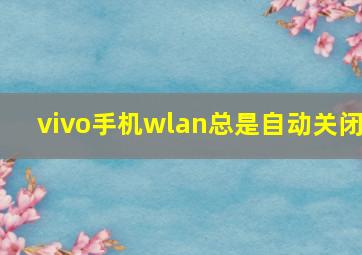 vivo手机wlan总是自动关闭